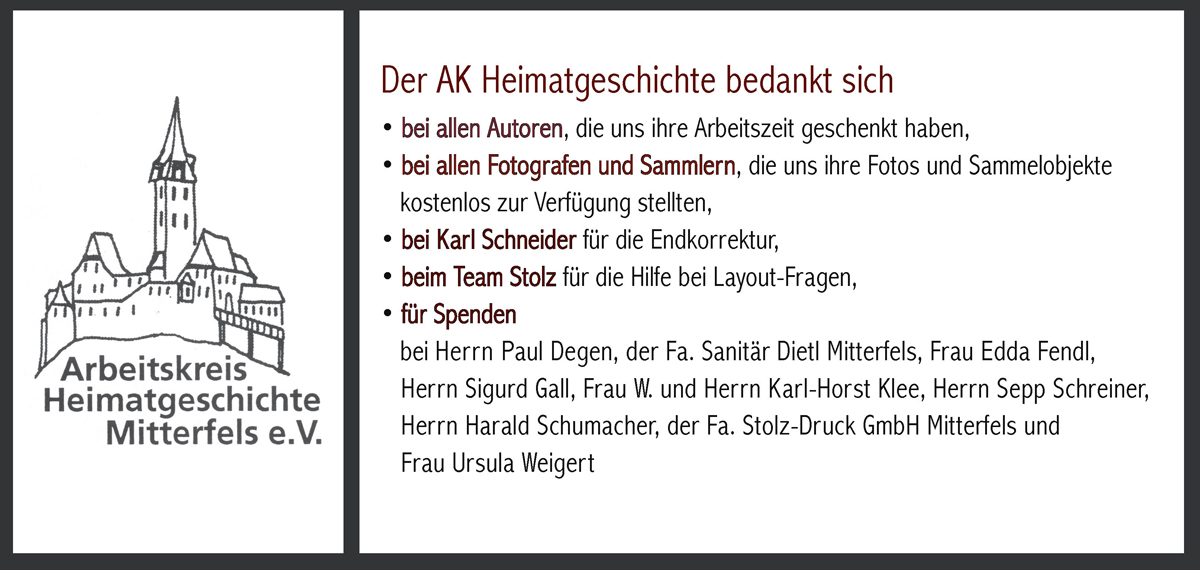 Arbeitskreis Heimatgeschichte Mitterfels e.V.

Der AK Heimatgeschichte bedankt sich

• bei allen Autoren, die uns ihre Arbeitszeit geschenkt haben,
• bei allen Fotografen und Sammlern, die uns ihre Fotos und Sammelobjekte kostenlos zur Verfügung stellten,
• bei Karl Schneider für die Endkorrektur,
• beim Team Stolz für die Hilfe bei Layout-Fragen,
• für Spenden
bei Herrn Paul Degen, der Fa. Sanitär Dietl Mitterfels, Frau Edda Fendl, Herrn Sigurd Gall, Frau W. und Herrn Karl-Horst Klee, Herrn Sepp Schreiner, Herrn Harald Schumacher, der Fa. Stolz-Druck GmbH Mitterfels und Frau Ursula Weigert